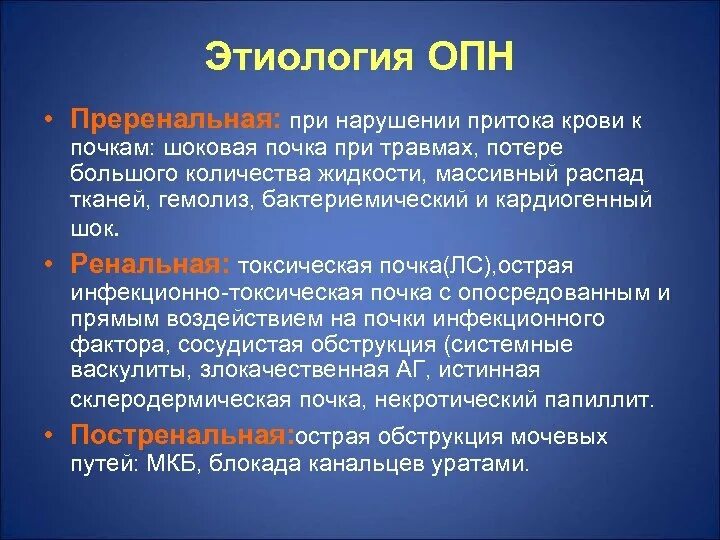 Этиология ОПН

• Преренальная: при нарушении притока крови к почкам: шоковая почка при травмах, потере большого количества жидкости, массивный распад тканей, гемолиз, бактериемический и кардиогенный шок.

• Ренальная: токсическая почка(ЛС),острая инфекционно-токсическая почка с опосредованным и прямым воздействием на почки инфекционного фактора, сосудистая обструкция (системные васкулиты, злокачественная АГ, истинная склеродермическая почка, некротический папиллит.

• Постренальная:острая обструкция мочевых путей: МКБ, блокада канальцев уратами.